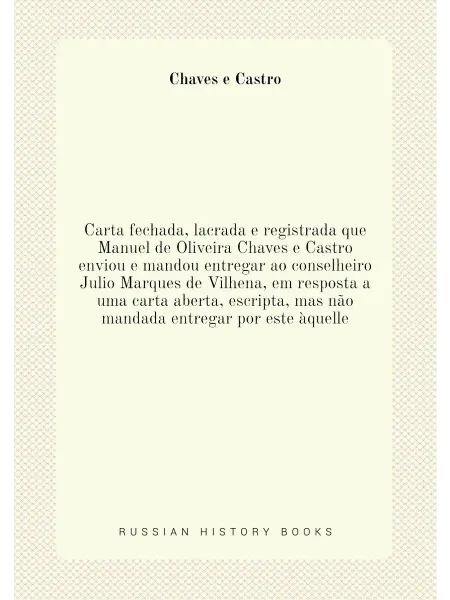 Chaves e Castro

Carta fechada, lacrada e registrada que Manuel de Oliveira Chaves e Castro enviou e mandou entregar ao conselheiro Julio Marques de Vilhena, em resposta a uma carta aberta, escripta, mas não mandada entregar por este àquelle

RUSSIAN HISTORY BOOKS